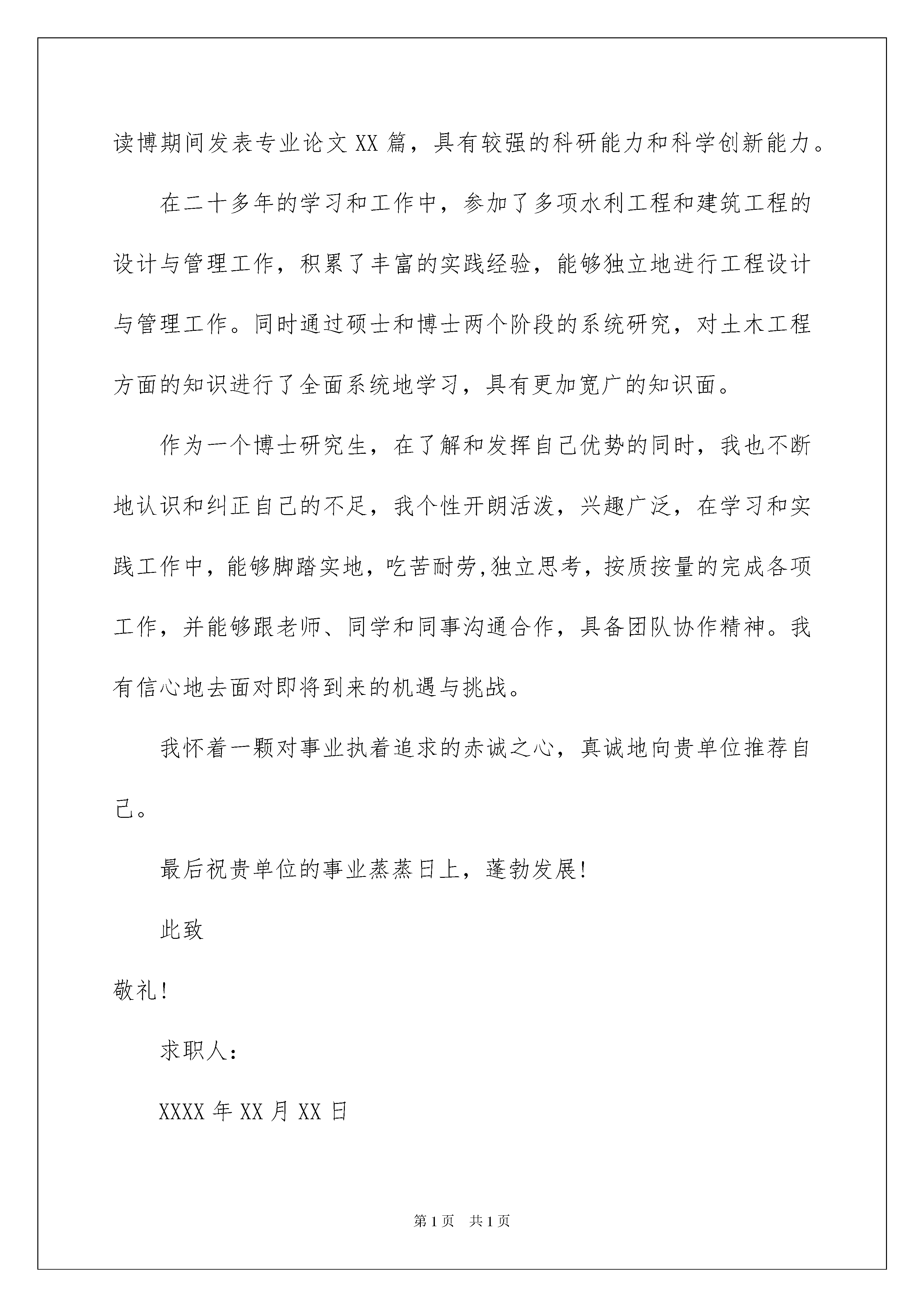 读博期间发表专业论文XX篇，具有较强的科研能力和科学创新能力。

在二十多年的学习和工作中，参加了多项水利工程和建筑工程的设计与管理工作，积累了丰富的实践经验，能够独立地进行工程设计与管理工作。同时通过硕士和博士两个阶段的系统研究，对土木工程方面的知识进行了全面系统地学习，具有更加宽广的知识面。

作为一个博士研究生，在了解和发挥自己优势的同时，我也不断地认识和纠正自己的不足，我个性开朗活泼，兴趣广泛，在学习和实践工作中，能够脚踏实地，吃苦耐劳,独立思考，按质按量的完成各项工作，并能够跟老师、同学和同事沟通合作，具备团队协作精神。我有信心地去面对即将到来的机遇与挑战。

我怀着一颗对事业执着追求的赤诚之心，真诚地向贵单位推荐自己。

最后祝贵单位的事业蒸蒸日上，蓬勃发展!

此致

敬礼!

求职人：

XXXX年XX月XX日

第1页　共1页